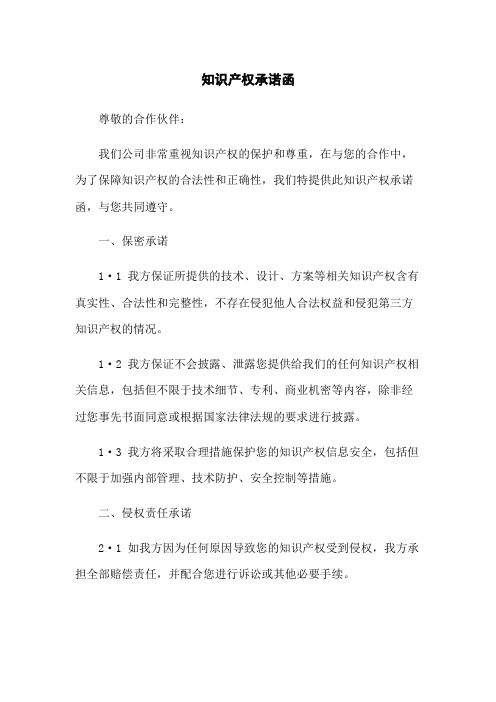 知识产权承诺函

尊敬的合作伙伴：

我们公司非常重视知识产权的保护和尊重，在与您的合作中，为了保障知识产权的合法性和正确性，我们特提供此知识产权承诺函，与您共同遵守。

一、保密承诺

1·1 我方保证所提供的技术、设计、方案等相关知识产权含有真实性、合法性和完整性，不存在侵犯他人合法权益和侵犯第三方知识产权的情况。

1·2 我方保证不会披露、泄露您提供给我们的任何知识产权相关信息，包括但不限于技术细节、专利、商业机密等内容，除非经过您事先书面同意或根据国家法律法规的要求进行披露。

1·3 我方将采取合理措施保护您的知识产权信息安全，包括但不限于加强内部管理、技术防护、安全控制等措施。

二、侵权责任承诺

2·1 如我方因为任何原因导致您的知识产权受到侵权，我方承担全部赔偿责任，并配合您进行诉讼或其他必要手续。